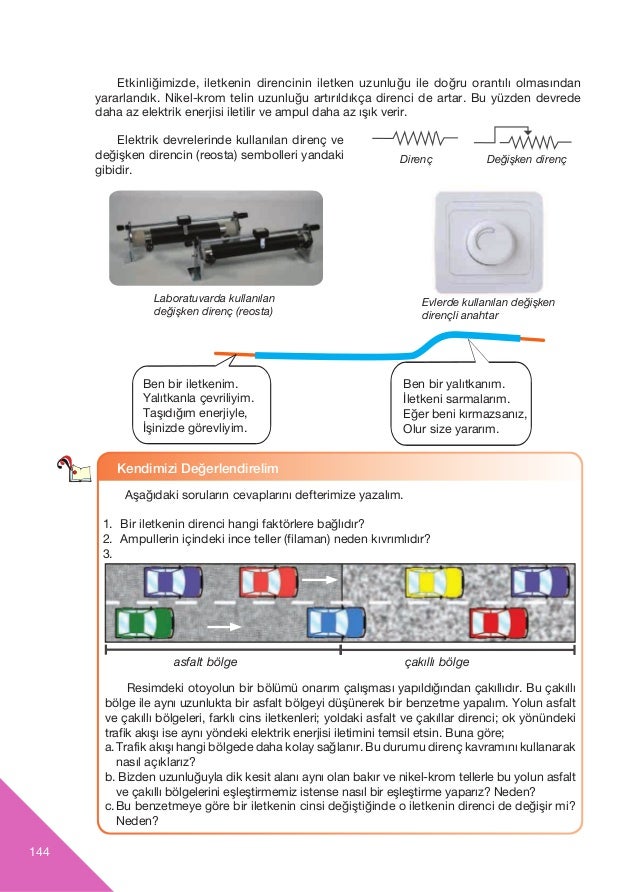 Etkinliğimizde, iletkenin direncinin iletken uzunluğu ile doğru orantılı olmasından yararlandık. Nikel-krom telin uzunluğu artırıldıkça direnci de artar. Bu yüzden devrede daha az elektrik enerjisi iletilir ve ampul daha az ışık verir.

Elektrik devrelerinde kullanılan direnç ve değişken direncin (reosta) sembolleri yandaki gibidir.

Direnç

Değişken direnç

Laboratuvarda kullanılan değişken direnç (reosta)

Evlerde kullanılan değişken dirençli anahtar

Ben bir iletkenim.
Yalıtkanla çevriliyim.
Taşıdığım enerjiyle,
İşinizde görevliyim.

Ben bir yalıtkanım.
İletkeni sarmalarım.
Eğer beni kırmazsanız,
Olur size yararım.

Kendimizi Değerlendirelim

Aşağıdaki soruların cevaplarını defterimize yazalım.

1. Bir iletkenin direnci hangi faktörlere bağlıdır?
2. Ampullerin içindeki ince teller (filaman) neden kıvrımlıdır?
3.

asfalt bölge

çakıllı bölge

Resimdeki otoyolun bir bölümü onarım çalışması yapıldığından çakıllıdır. Bu çakıllı bölge ile aynı uzunlukta bir asfalt bölgeyi düşünerek bir benzetme yapalım. Yolun asfalt ve çakıllı bölgeleri, farklı cins iletkenleri; yoldaki asfalt ve çakıllar direnci; ok yönündeki trafik akışı ise aynı yöndeki elektrik enerjisi iletimini temsil etsin. Buna göre;
a. Trafik akışı hangi bölgede daha kolay sağlanır. Bu durumu direnç kavramını kullanarak nasıl açıklarız?
b. Bizden uzunluğuyla dik kesit alanı aynı olan bakır ve nikel-krom tellerle bu yolun asfalt ve çakıllı bölgelerini eşleştirmemiz istense nasıl bir eşleştirme yaparız? Neden?
c. Bu benzetmeye göre bir iletkenin cinsi değiştiğinde o iletkenin direnci de değişir mi? Neden?

144